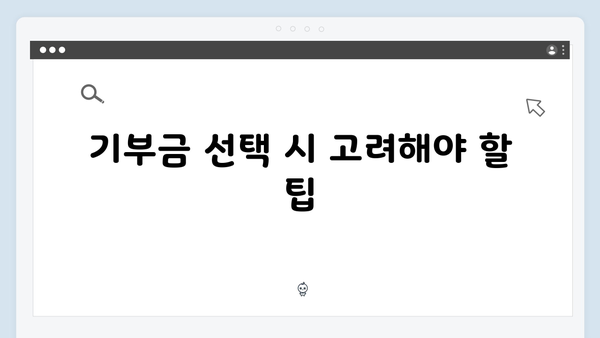 기부금 선택 시 고려해야 할 팁